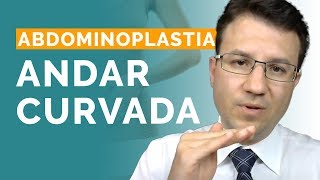 ABDOMINOPLASTIA
ANDAR
CURVADA